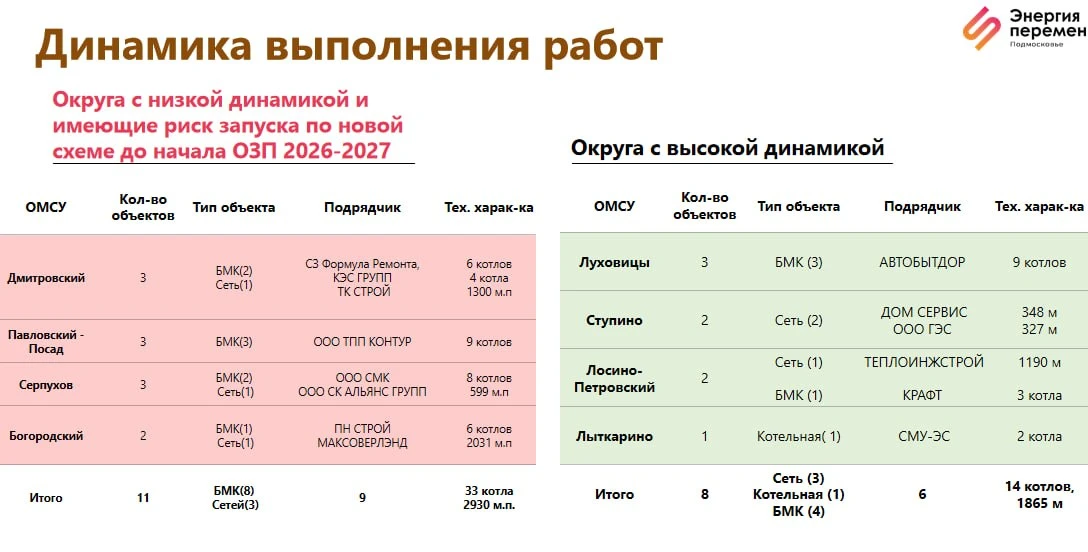 Динамика выполнения работ

Энергия перемен
Подмосковье

Округа с низкой динамикой и имеющие риск запуска по новой схеме до начала ОЗП 2026-2027

| ОМСУ | Кол-во объектов | Тип объекта | Подрядчик | Тех. харак-ка |
|---|---|---|---|---|
| Дмитровский | 3 | БМК(2) Сеть(1) | СЗ Формула Ремонта, КЭС ГРУПП ТК СТРОЙ | 6 котлов 4 котла 1300 м.п |
| Павловский - Посад | 3 | БМК(3) | ООО ТПП КОНТУР | 9 котлов |
| Серпухов | 3 | БМК(2) Сеть(1) | ООО СМК ООО СК АЛЬЯНС ГРУПП | 8 котлов 599 м.п |
| Богородский | 2 | БМК(1) Сеть(1) | ПН СТРОЙ МАКСОВЕРЛЭНД | 6 котлов 2031 м.п |
| Итого | 11 | БМК(8) Сетей(3) | 9 | 33 котла 2930 м.п. |

Округа с высокой динамикой

| ОМСУ | Кол-во объектов | Тип объекта | Подрядчик | Тех. харак-ка |
|---|---|---|---|---|
| Луховицы | 3 | БМК (3) | АВТОБЫТДОР | 9 котлов |
| Ступино | 2 | Сеть (2) | ДОМ СЕРВИС ООО ГЭС | 348 м 327 м |
| Лосино-Петровский | 2 | Сеть (1) БМК (1) | ТЕПЛОИНЖСТРОЙ КРАФТ | 1190 м 3 котла |
| Лыткарино | 1 | Котельная( 1) | СМУ-ЭС | 2 котла |
| Итого | 8 | Сеть (3) Котельная (1) БМК (4) | 6 | 14 котлов, 1865 м |